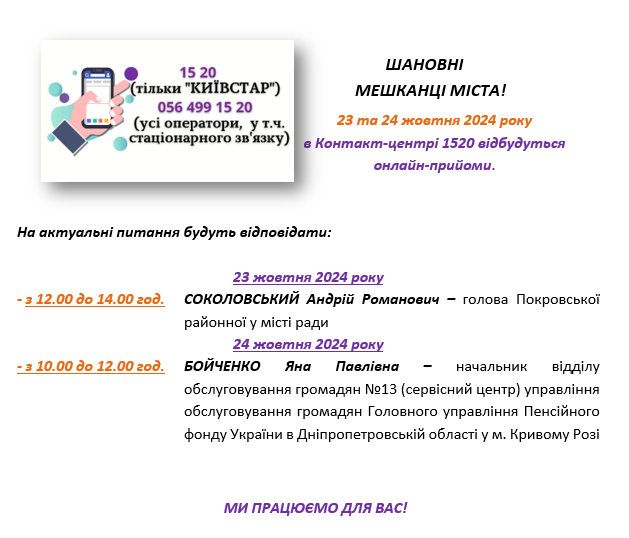 15 20
(тільки "КИЇВСТАР")
056 499 15 20
(усі оператори, у т.ч. стаціонарного зв'язку)

ШАНОВНІ
МЕШКАНЦІ МІСТА!

23 та 24 жовтня 2024 року
в Контакт-центрі 1520 відбудуться онлайн-прийоми.

На актуальні питання будуть відповідати:

23 жовтня 2024 року

- з 12.00 до 14.00 год. СОКОЛОВСЬКИЙ Андрій Романович – голова Покровської районної у місті ради

24 жовтня 2024 року

- з 10.00 до 12.00 год. БОЙЧЕНКО Яна Павлівна – начальник відділу обслуговування громадян №13 (сервісний центр) управління обслуговування громадян Головного управління Пенсійного фонду України в Дніпропетровській області у м. Кривому Розі

МИ ПРАЦЮЄМО ДЛЯ ВАС!